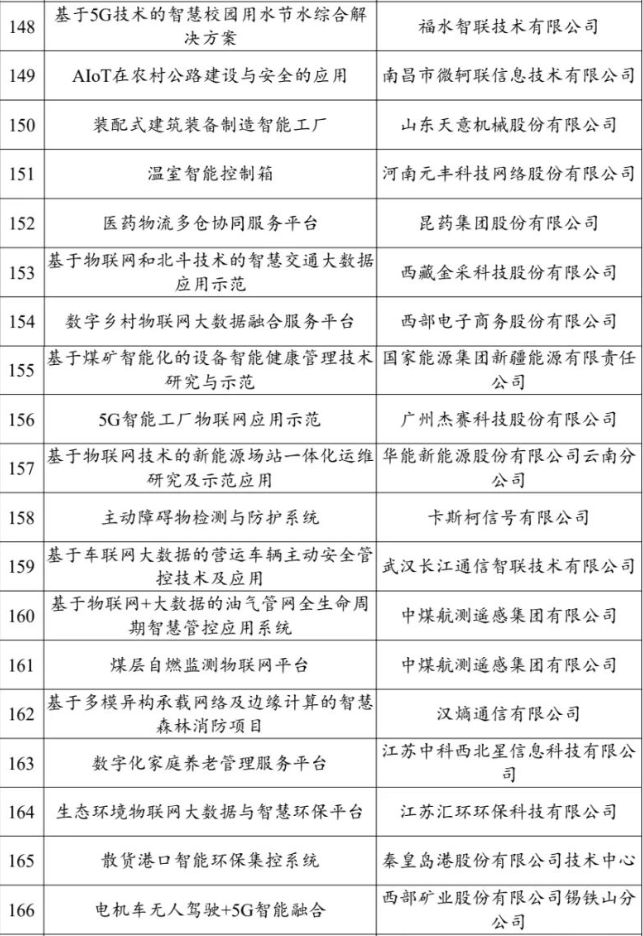 | 148 | 基于5G技术的智慧校园用水节水综合解决方案 | 福水智联技术有限公司 |
|---|---|---|
| 149 | AIoT在农村公路建设与安全的应用 | 南昌市微轲联信息技术有限公司 |
| 150 | 装配式建筑装备制造智能工厂 | 山东天意机械股份有限公司 |
| 151 | 温室智能控制箱 | 河南元丰科技网络股份有限公司 |
| 152 | 医药物流多仓协同服务平台 | 昆药集团股份有限公司 |
| 153 | 基于物联网和北斗技术的智慧交通大数据应用示范 | 西藏金采科技股份有限公司 |
| 154 | 数字乡村物联网大数据融合服务平台 | 西部电子商务股份有限公司 |
| 155 | 基于煤矿智能化的设备智能健康管理技术研究与示范 | 国家能源集团新疆能源有限责任公司 |
| 156 | 5G智能工厂物联网应用示范 | 广州杰赛科技股份有限公司 |
| 157 | 基于物联网技术的新能源场站一体化运维研究及示范应用 | 华能新能源股份有限公司云南分公司 |
| 158 | 主动障碍物检测与防护系统 | 卡斯柯信号有限公司 |
| 159 | 基于车联网大数据的营运车辆主动安全管控技术及应用 | 武汉长江通信智联技术有限公司 |
| 160 | 基于物联网+大数据的油气管网全生命周期智慧管控应用系统 | 中煤航测遥感集团有限公司 |
| 161 | 煤层自燃监测物联网平台 | 中煤航测遥感集团有限公司 |
| 162 | 基于多模异构承载网络及边缘计算的智慧森林消防项目 | 汉熵通信有限公司 |
| 163 | 数字化家庭养老管理服务平台 | 江苏中科西北星信息科技有限公司 |
| 164 | 生态环境物联网大数据与智慧环保平台 | 江苏汇环环保科技有限公司 |
| 165 | 散货港口智能环保集控系统 | 秦皇岛港股份有限公司技术中心 |
| 166 | 电机车无人驾驶+5G智能融合 | 西部矿业股份有限公司锡铁山分公司 |